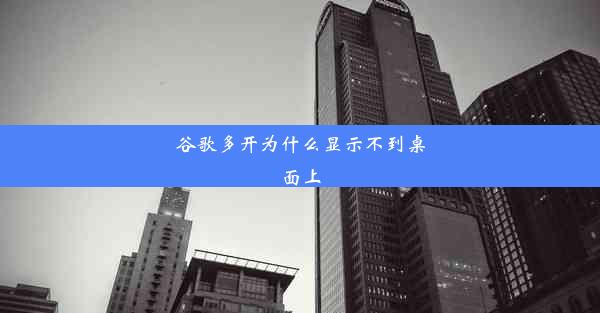 谷歌多开为什么显示不到桌面上